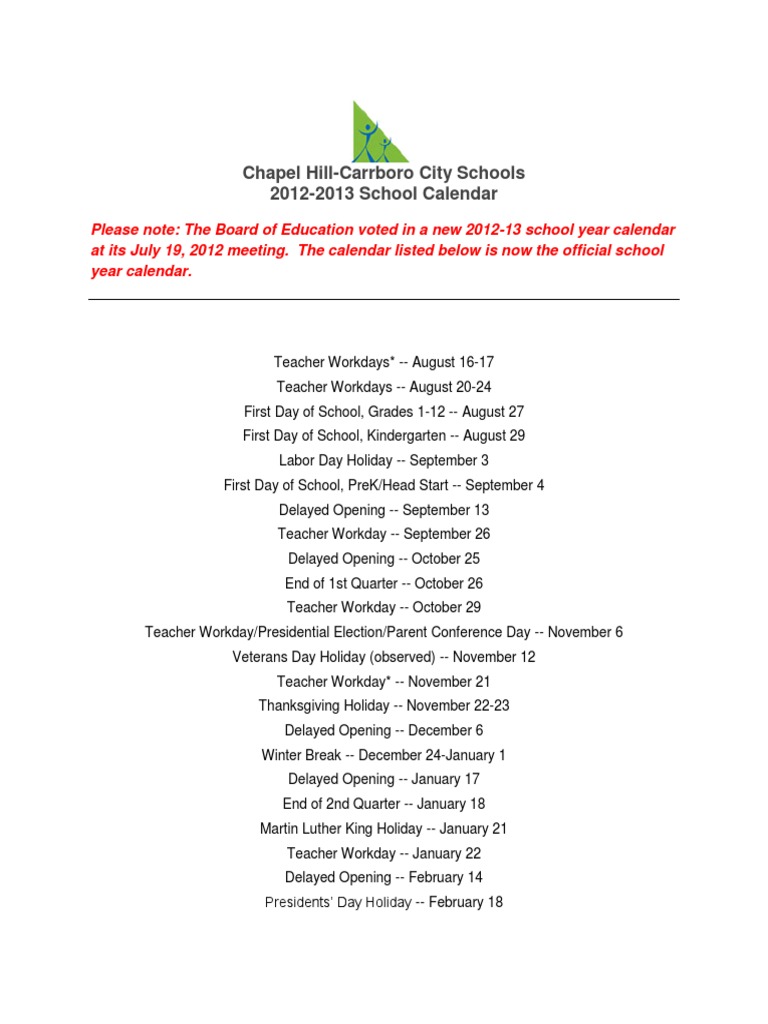 Chapel Hill-Carrboro City Schools
2012-2013 School Calendar

Please note: The Board of Education voted in a new 2012-13 school year calendar at its July 19, 2012 meeting. The calendar listed below is now the official school year calendar.

Teacher Workdays* -- August 16-17
Teacher Workdays -- August 20-24
First Day of School, Grades 1-12 -- August 27
First Day of School, Kindergarten -- August 29
Labor Day Holiday -- September 3
First Day of School, PreK/Head Start -- September 4
Delayed Opening -- September 13
Teacher Workday -- September 26
Delayed Opening -- October 25
End of 1st Quarter -- October 26
Teacher Workday -- October 29
Teacher Workday/Presidential Election/Parent Conference Day -- November 6
Veterans Day Holiday (observed) -- November 12
Teacher Workday* -- November 21
Thanksgiving Holiday -- November 22-23
Delayed Opening -- December 6
Winter Break -- December 24-January 1
Delayed Opening -- January 17
End of 2nd Quarter -- January 18
Martin Luther King Holiday -- January 21
Teacher Workday -- January 22
Delayed Opening -- February 14
Presidents' Day Holiday -- February 18